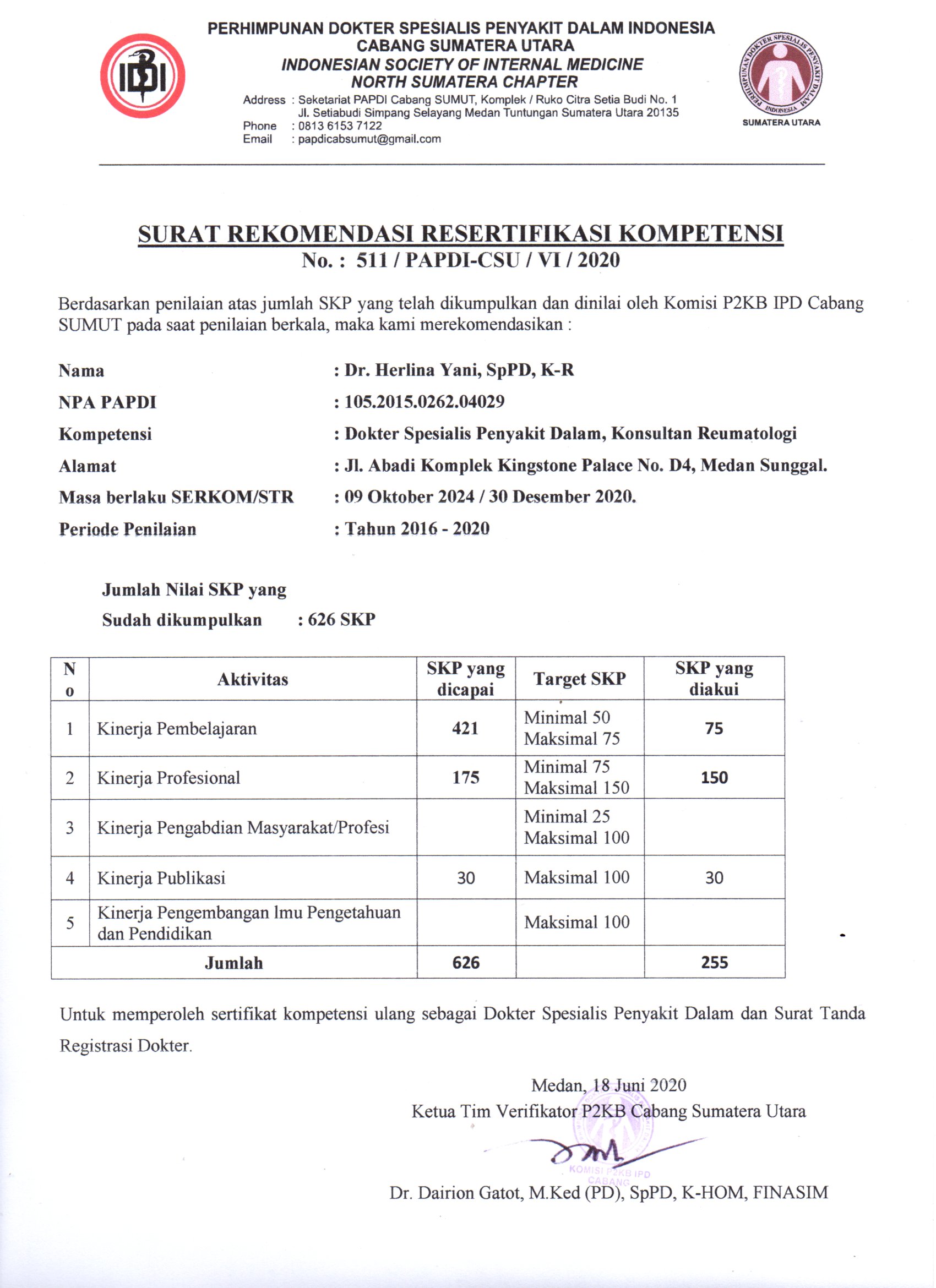 IDI

PERHIMPUNAN DOKTER SPESIALIS PENYAKIT DALAM INDONESIA
CABANG SUMATERA UTARA
INDONESIAN SOCIETY OF INTERNAL MEDICINE
NORTH SUMATERA CHAPTER
Address : Seketariat PAPDI Cabang SUMUT, Komplek / Ruko Citra Setia Budi No. 1
Jl. Setiabudi Simpang Selayang Medan Tuntungan Sumatera Utara 20135
Phone : 0813 6153 7122
Email : papdicabsumut@gmail.com

PERHIMPUNAN DOKTER SPESIALIS PENYAKIT DALAM INDONESIA
SUMATERA UTARA

SURAT REKOMENDASI RESERTIFIKASI KOMPETENSI
No. : 511 / PAPDI-CSU / VI / 2020

Berdasarkan penilaian atas jumlah SKP yang telah dikumpulkan dan dinilai oleh Komisi P2KB IPD Cabang SUMUT pada saat penilaian berkala, maka kami merekomendasikan :

Nama : Dr. Herlina Yani, SpPD, K-R
NPA PAPDI : 105.2015.0262.04029
Kompetensi : Dokter Spesialis Penyakit Dalam, Konsultan Reumatologi
Alamat : Jl. Abadi Komplek Kingstone Palace No. D4, Medan Sunggal.
Masa berlaku SERKOM/STR : 09 Oktober 2024 / 30 Desember 2020.
Periode Penilaian : Tahun 2016 - 2020

Jumlah Nilai SKP yang
Sudah dikumpulkan : 626 SKP

| No | Aktivitas | SKP yang dicapai | Target SKP | SKP yang diakui |
|---|---|---|---|---|
| 1 | Kinerja Pembelajaran | 421 | Minimal 50 Maksimal 75 | 75 |
| 2 | Kinerja Profesional | 175 | Minimal 75 Maksimal 150 | 150 |
| 3 | Kinerja Pengabdian Masyarakat/Profesi | | Minimal 25 Maksimal 100 | |
| 4 | Kinerja Publikasi | 30 | Maksimal 100 | 30 |
| 5 | Kinerja Pengembangan Imu Pengetahuan dan Pendidikan | | Maksimal 100 | |
| Jumlah | | 626 | | 255 |

Untuk memperoleh sertifikat kompetensi ulang sebagai Dokter Spesialis Penyakit Dalam dan Surat Tanda Registrasi Dokter.

Medan, 18 Juni 2020
Ketua Tim Verifikator P2KB Cabang Sumatera Utara

KOMISI P2KB IPD CABANG

Dr. Dairion Gatot, M.Ked (PD), SpPD, K-HOM, FINASIM